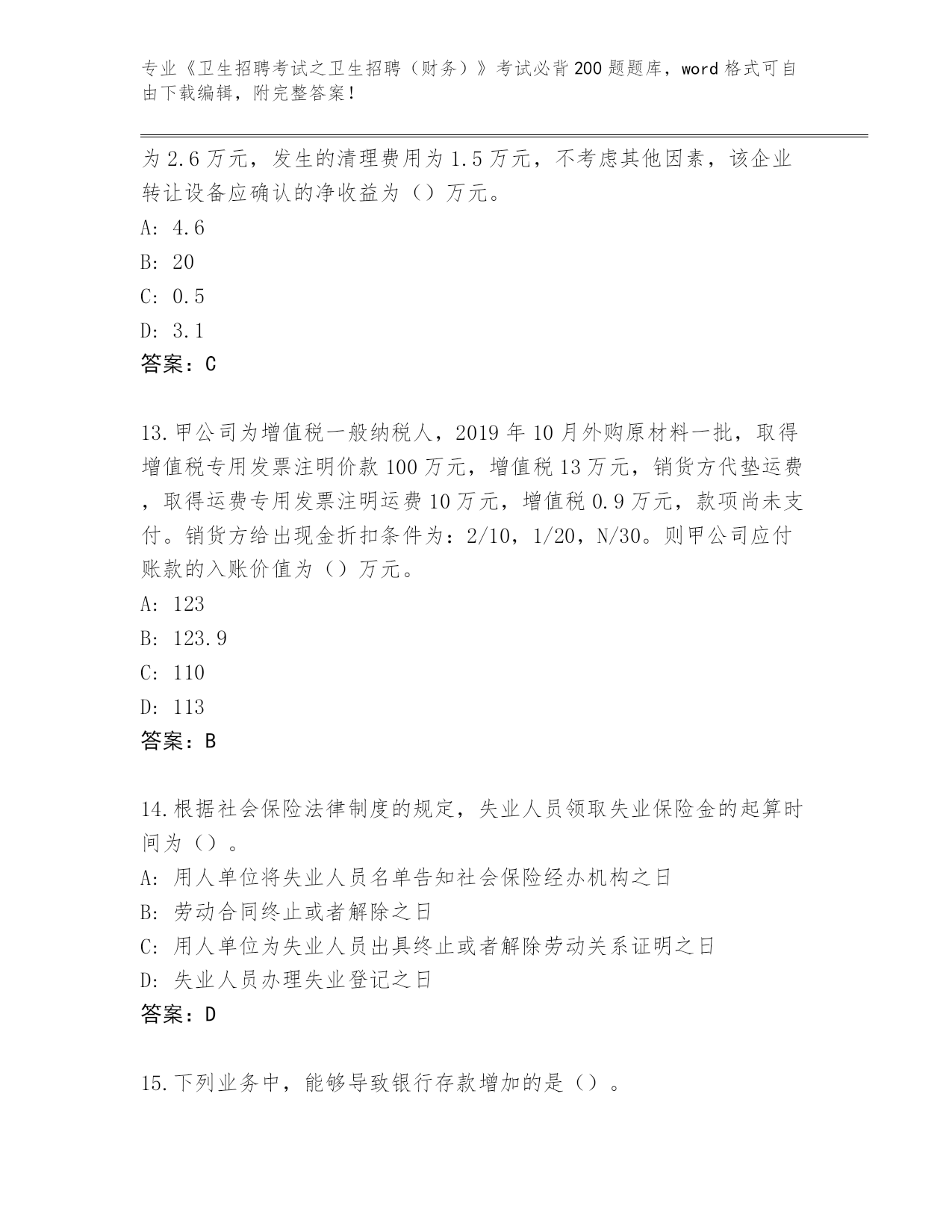 专业《卫生招聘考试之卫生招聘（财务）》考试必背200题题库，word格式可自由下载编辑，附完整答案！

为2.6万元，发生的清理费用为1.5万元，不考虑其他因素，该企业转让设备应确认的净收益为（）万元。
A: 4.6
B: 20
C: 0.5
D: 3.1
答案：C

13.甲公司为增值税一般纳税人，2019年10月外购原材料一批，取得增值税专用发票注明价款100万元，增值税13万元，销货方代垫运费，取得运费专用发票注明运费10万元，增值税0.9万元，款项尚未支付。销货方给出现金折扣条件为：2/10，1/20，N/30。则甲公司应付账款的入账价值为（）万元。
A: 123
B: 123.9
C: 110
D: 113
答案：B

14.根据社会保险法律制度的规定，失业人员领取失业保险金的起算时间为（）。
A: 用人单位将失业人员名单告知社会保险经办机构之日
B: 劳动合同终止或者解除之日
C: 用人单位为失业人员出具终止或者解除劳动关系证明之日
D: 失业人员办理失业登记之日
答案：D

15.下列业务中，能够导致银行存款增加的是（）。